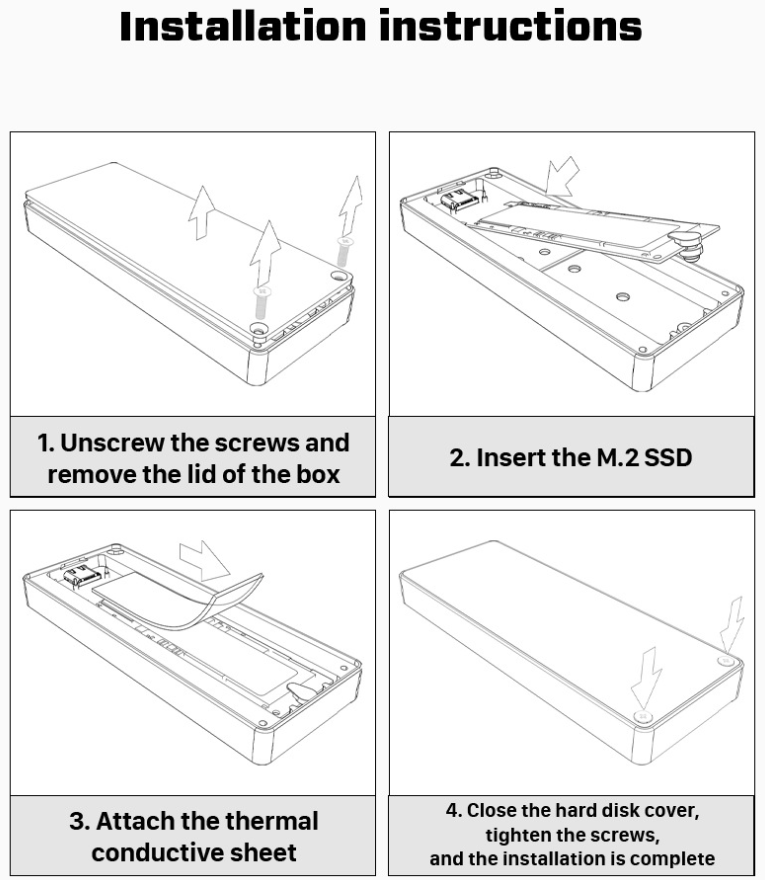 Installation instructions

1. Unscrew the screws and remove the lid of the box

2. Insert the M.2 SSD

3. Attach the thermal conductive sheet

4. Close the hard disk cover, tighten the screws, and the installation is complete